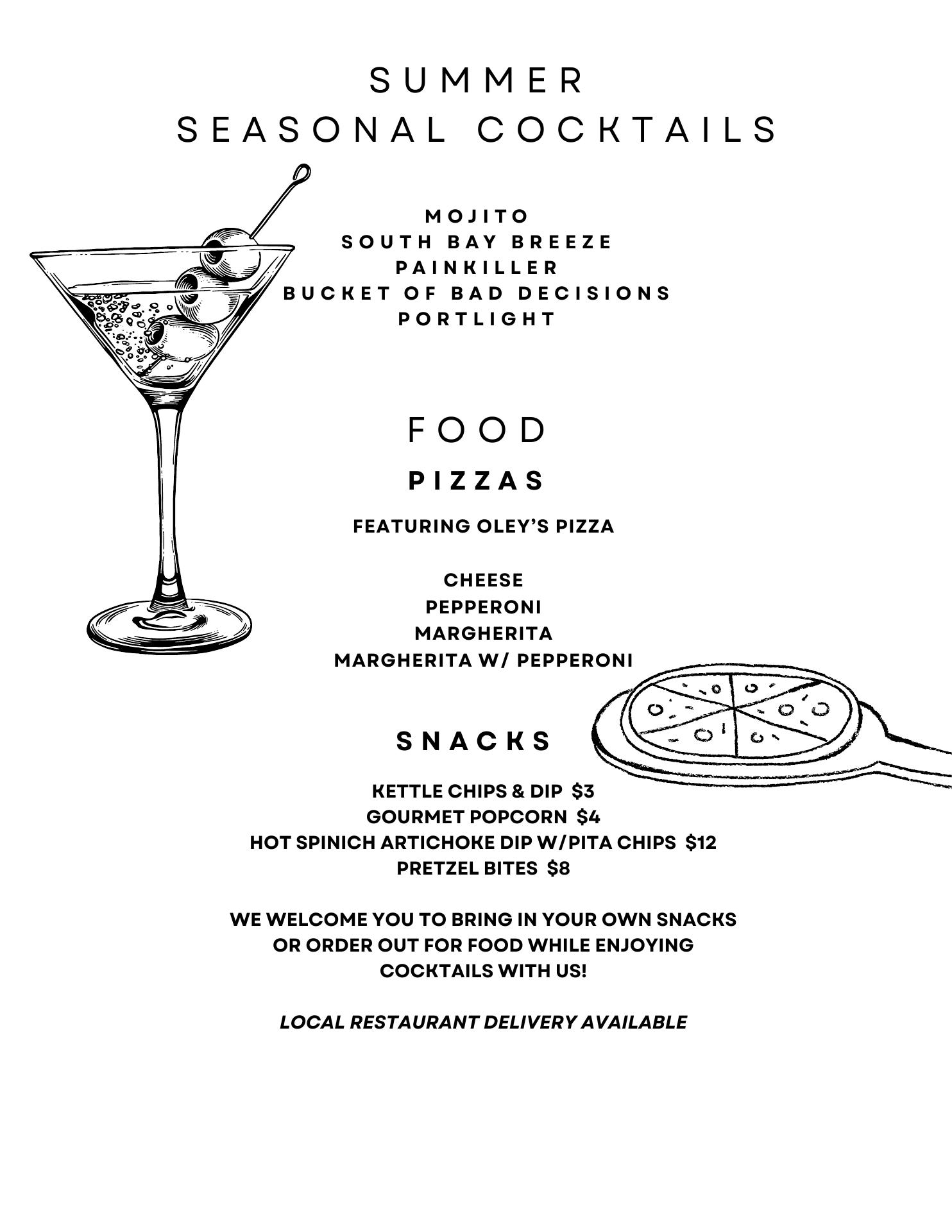 SUMMER
SEASONAL COCKTAILS

MOJITO
SOUTH BAY BREEZE
PAINKILLER
BUCKET OF BAD DECISIONS
PORTLIGHT

FOOD

PIZZAS

FEATURING OLEY'S PIZZA

CHEESE
PEPPERONI
MARGHERITA
MARGHERITA W/ PEPPERONI

SNACKS

KETTLE CHIPS & DIP $3
GOURMET POPCORN $4
HOT SPINICH ARTICHOKE DIP W/PITA CHIPS $12
PRETZEL BITES $8

WE WELCOME YOU TO BRING IN YOUR OWN SNACKS OR ORDER OUT FOR FOOD WHILE ENJOYING COCKTAILS WITH US!

LOCAL RESTAURANT DELIVERY AVAILABLE